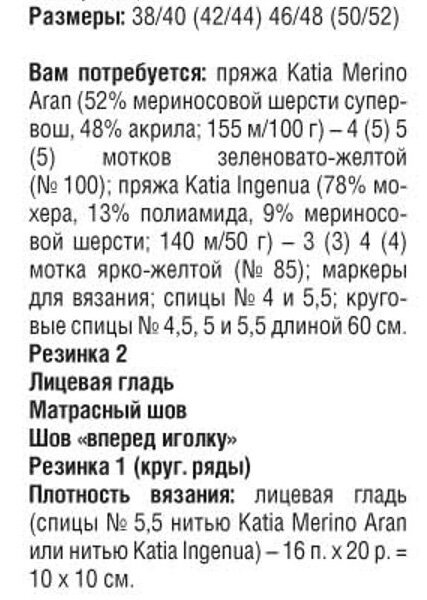 Размеры: 38/40 (42/44) 46/48 (50/52)

Вам потребуется: пряжа Katia Merino Aran (52% мериносовой шерсти супервош, 48% акрила; 155 м/100 г) – 4 (5) 5 (5) мотков зеленовато-желтой (№ 100); пряжа Katia Ingenua (78% мохера, 13% полиамида, 9% мериносовой шерсти; 140 м/50 г) – 3 (3) 4 (4) мотка ярко-желтой (№ 85); маркеры для вязания; спицы № 4 и 5,5; круговые спицы № 4,5, 5 и 5,5 длиной 60 см.
Резинка 2
Лицевая гладь
Матрасный шов
Шов «вперед иголку»
Резинка 1 (круг. ряды)
Плотность вязания: лицевая гладь (спицы № 5,5 нитью Katia Merino Aran или нитью Katia Ingenua) – 16 п. х 20 р. = 10 х 10 см.